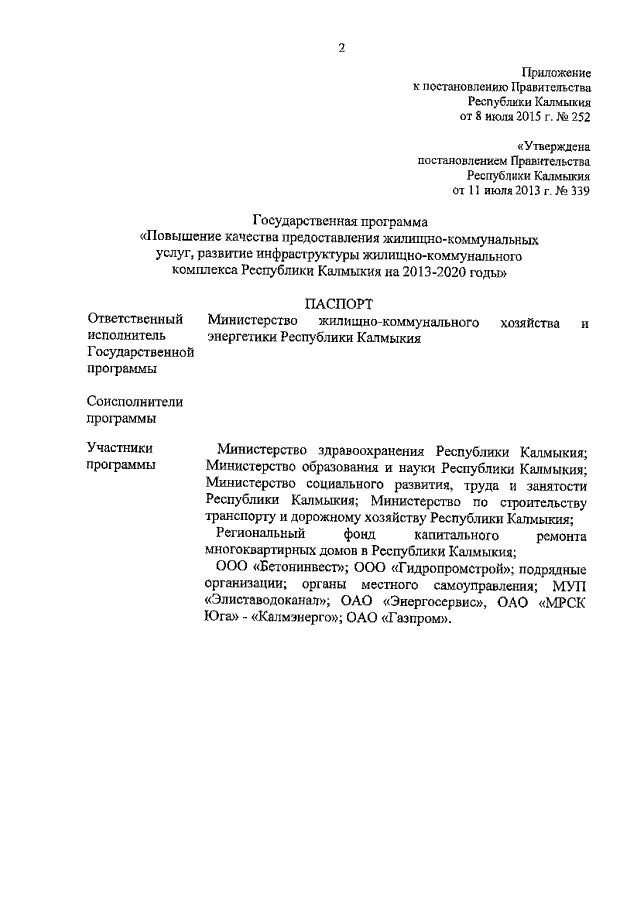 2

Приложение
к постановлению Правительства
Республики Калмыкия
от 8 июля 2015 г. № 252

«Утверждена
постановлением Правительства
Республики Калмыкия
от 11 июля 2013 г. № 339

Государственная программа
«Повышение качества предоставления жилищно-коммунальных услуг, развитие инфраструктуры жилищно-коммунального комплекса Республики Калмыкия на 2013-2020 годы»

ПАСПОРТ

| Ответственный исполнитель Государственной программы | Министерство жилищно-коммунального хозяйства и энергетики Республики Калмыкия |
|---|---|
| Соисполнители программы | |
| Участники программы | Министерство здравоохранения Республики Калмыкия; Министерство образования и науки Республики Калмыкия; Министерство социального развития, труда и занятости Республики Калмыкия; Министерство по строительству транспорту и дорожному хозяйству Республики Калмыкия; Региональный фонд капитального ремонта многоквартирных домов в Республики Калмыкия; ООО «Бетонинвест»; ООО «Гидропромстрой»; подрядные организации; органы местного самоуправления; МУП «Элиставодоканал»; ОАО «Энергосервис», ОАО «МРСК Юга» - «Калмэнерго»; ОАО «Газпром». |